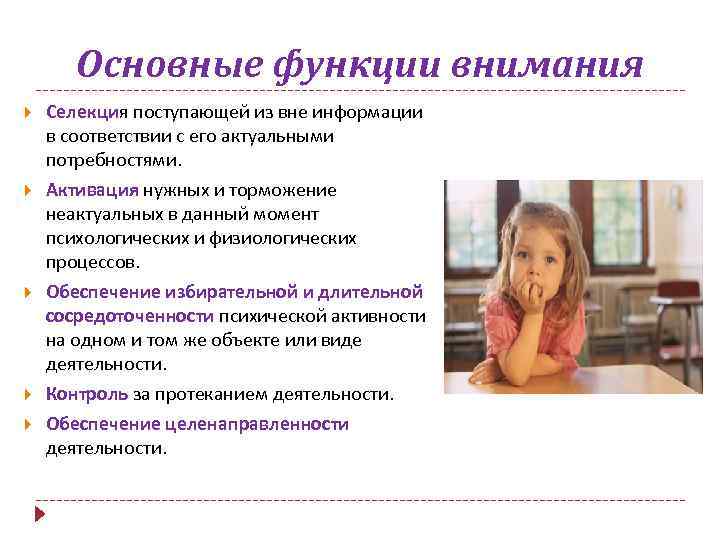 Основные функции внимания

Селекция поступающей из вне информации в соответствии с его актуальными потребностями.

Активация нужных и торможение неактуальных в данный момент психологических и физиологических процессов.

Обеспечение избирательной и длительной сосредоточенности психической активности на одном и том же объекте или виде деятельности.

Контроль за протеканием деятельности.

Обеспечение целенаправленности деятельности.